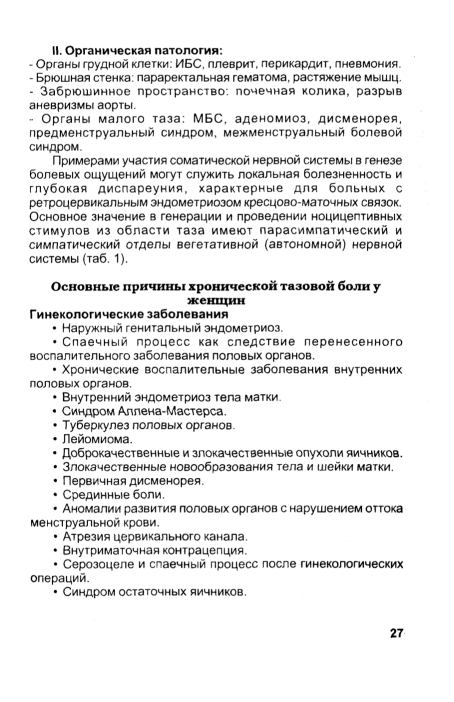 II. Органическая патология:
- Органы грудной клетки: ИБС, плеврит, перикардит, пневмония.
- Брюшная стенка: параректальная гематома, растяжение мышц.
- Забрюшинное пространство: почечная колика, разрыв аневризмы аорты.
- Органы малого таза: МБС, аденомиоз, дисменорея, предменструальный синдром, межменструальный болевой синдром.

Примерами участия соматической нервной системы в генезе болевых ощущений могут служить локальная болезненность и глубокая диспареуния, характерные для больных с ретроцервикальным эндометриозом кресцово-маточных связок. Основное значение в генерации и проведении ноцицептивных стимулов из области таза имеют парасимпатический и симпатический отделы вегетативной (автономной) нервной системы (таб. 1).

Основные причины хронической тазовой боли у женщин

Гинекологические заболевания
• Наружный генитальный эндометриоз.
• Спаечный процесс как следствие перенесенного воспалительного заболевания половых органов.
• Хронические воспалительные заболевания внутренних половых органов.
• Внутренний эндометриоз тела матки.
• Синдром Аллена-Мастерса.
• Туберкулез половых органов.
• Лейомиома.
• Доброкачественные и злокачественные опухоли яичников.
• Злокачественные новообразования тела и шейки матки.
• Первичная дисменорея.
• Срединные боли.
• Аномалии развития половых органов с нарушением оттока менструальной крови.
• Атрезия цервикального канала.
• Внутриматочная контрацепция.
• Серозоцеле и спаечный процесс после гинекологических операций.
• Синдром остаточных яичников.

27